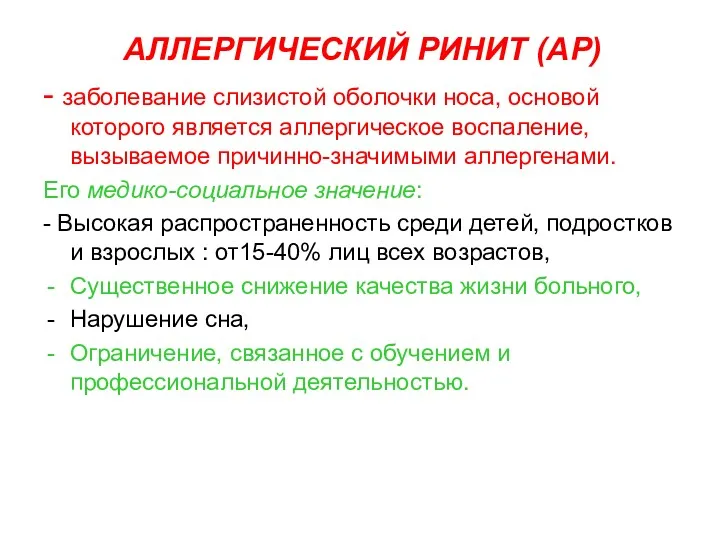 АЛЛЕРГИЧЕСКИЙ РИНИТ (АР)

- заболевание слизистой оболочки носа, основой которого является аллергическое воспаление, вызываемое причинно-значимыми аллергенами.

Его медико-социальное значение:

- Высокая распространенность среди детей, подростков и взрослых : от15-40% лиц всех возрастов,
- Существенное снижение качества жизни больного,
- Нарушение сна,
- Ограничение, связанное с обучением и профессиональной деятельностью.